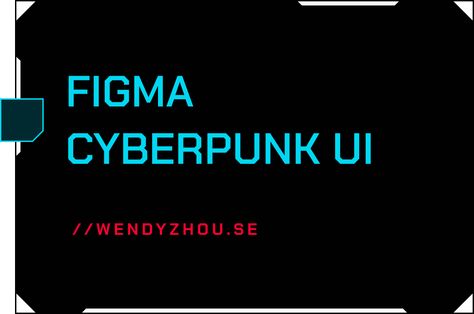 FIGMA
CYBERPUNK UI

//WENDYZHOU.SE